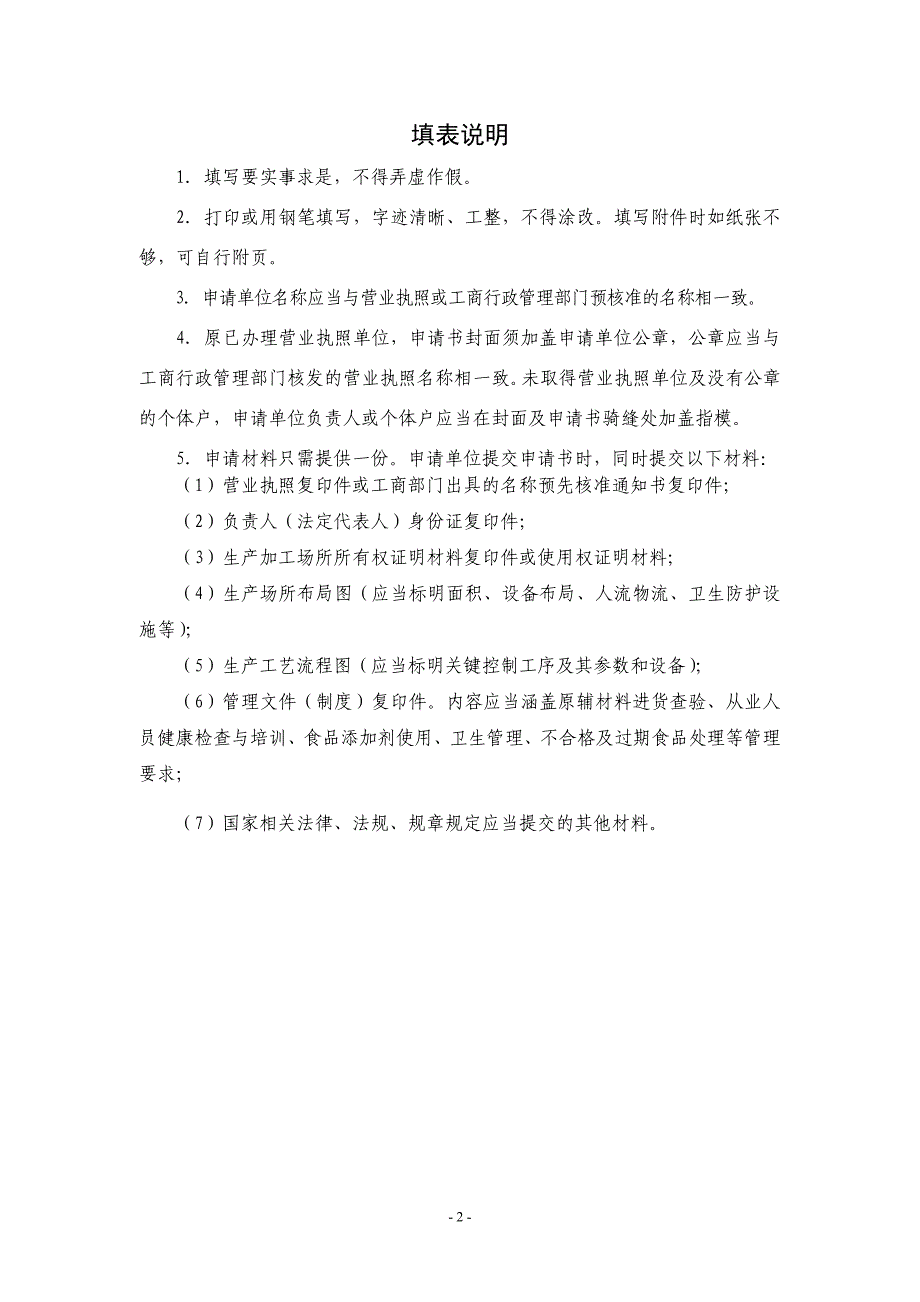 填表说明

1. 填写要实事求是，不得弄虚作假。

2. 打印或用钢笔填写，字迹清晰、工整，不得涂改。填写附件时如纸张不够，可自行附页。

3. 申请单位名称应当与营业执照或工商行政管理部门预核准的名称相一致。

4. 原已办理营业执照单位，申请书封面须加盖申请单位公章，公章应当与工商行政管理部门核发的营业执照名称相一致。未取得营业执照单位及没有公章的个体户，申请单位负责人或个体户应当在封面及申请书骑缝处加盖指模。

5. 申请材料只需提供一份。申请单位提交申请书时，同时提交以下材料:
（1）营业执照复印件或工商部门出具的名称预先核准通知书复印件;

（2）负责人（法定代表人）身份证复印件;

（3）生产加工场所所有权证明材料复印件或使用权证明材料;

（4）生产场所布局图（应当标明面积、设备布局、人流物流、卫生防护设施等);

（5）生产工艺流程图（应当标明关键控制工序及其参数和设备);

（6）管理文件（制度）复印件。内容应当涵盖原辅材料进货查验、从业人员健康检查与培训、食品添加剂使用、卫生管理、不合格及过期食品处理等管理要求;

（7）国家相关法律、法规、规章规定应当提交的其他材料。

- 2 -